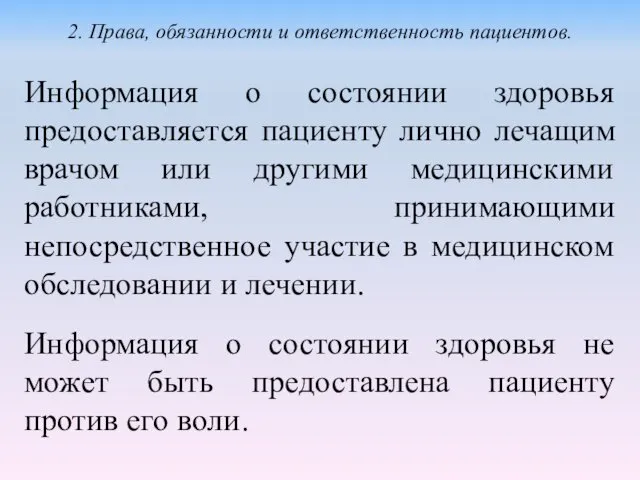 2. Права, обязанности и ответственность пациентов.

Информация о состоянии здоровья предоставляется пациенту лично лечащим врачом или другими медицинскими работниками, принимающими непосредственное участие в медицинском обследовании и лечении.

Информация о состоянии здоровья не может быть предоставлена пациенту против его воли.